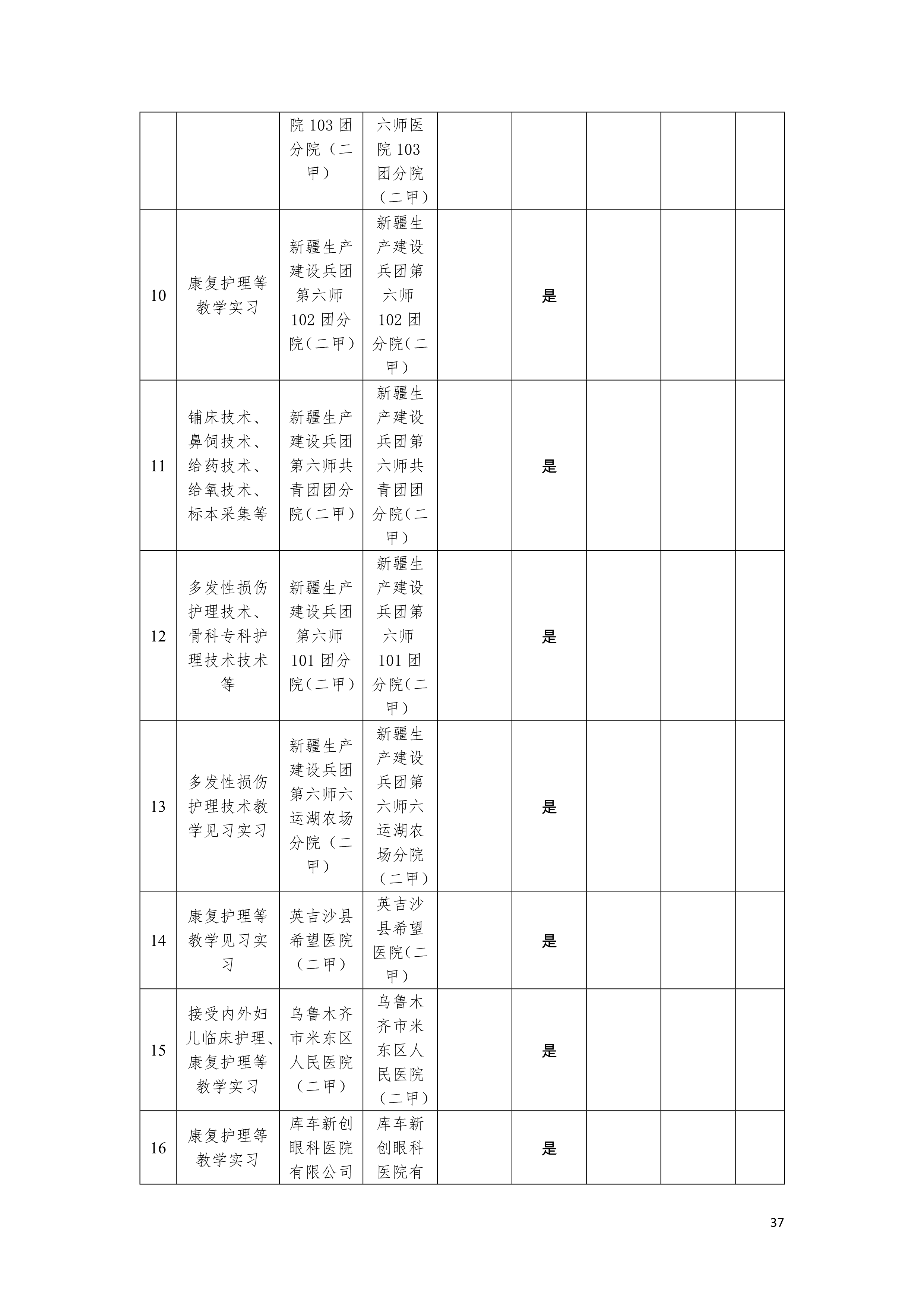 |  |  |  |  |  |  |  |  |  |
|---|---|---|---|---|---|---|---|---|
|  |  | 院 103 团分院（二甲） | 六师医院 103 团分院（二甲） |  |  |  |  |  |
| 10 | 康复护理等教学实习 | 新疆生产建设兵团第六师 102 团分院（二甲） | 新疆生产建设兵团第六师 102 团分院（二甲） |  | 是 |  |  |  |
| 11 | 铺床技术、鼻饲技术、给药技术、给氧技术、标本采集等 | 新疆生产建设兵团第六师共青团团分院（二甲） | 新疆生产建设兵团第六师共青团团分院（二甲） |  | 是 |  |  |  |
| 12 | 多发性损伤护理技术、骨科专科护理技术技术等 | 新疆生产建设兵团第六师 101 团分院（二甲） | 新疆生产建设兵团第六师 101 团分院（二甲） |  | 是 |  |  |  |
| 13 | 多发性损伤护理技术教学见习实习 | 新疆生产建设兵团第六师六运湖农场分院（二甲） | 新疆生产建设兵团第六师六运湖农场分院（二甲） |  | 是 |  |  |  |
| 14 | 康复护理等教学见习实习 | 英吉沙县希望医院（二甲） | 英吉沙县希望医院（二甲） |  | 是 |  |  |  |
| 15 | 接受内外妇儿临床护理、康复护理等教学实习 | 乌鲁木齐市米东区人民医院（二甲） | 乌鲁木齐市米东区人民医院（二甲） |  | 是 |  |  |  |
| 16 | 康复护理等教学实习 | 库车新创眼科医院有限公司 | 库车新创眼科医院有 |  | 是 |  |  |  |

37